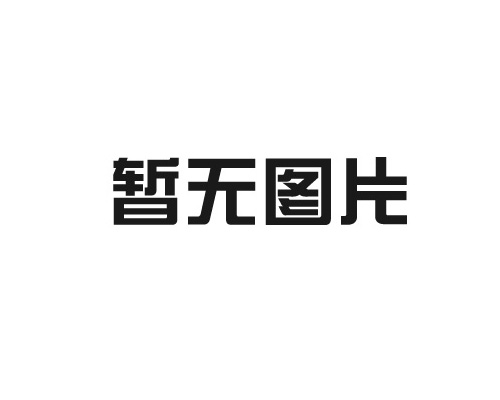 暂无图片